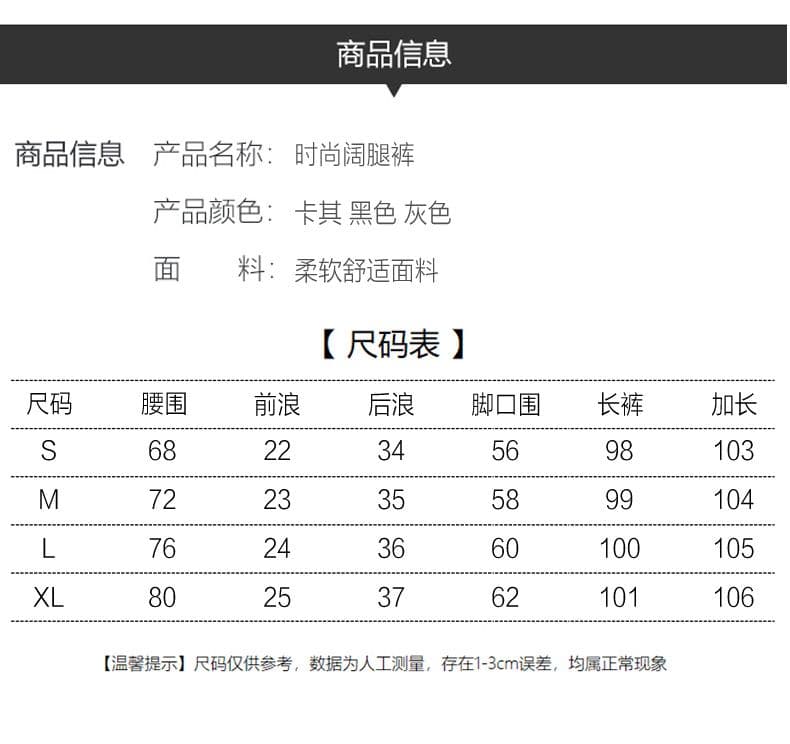 商品信息

商品信息 产品名称：时尚阔腿裤

产品颜色：卡其 黑色 灰色

面　　料：柔软舒适面料

【 尺码表 】

| 尺码 | 腰围 | 前浪 | 后浪 | 脚口围 | 长裤 | 加长 |
|---|---|---|---|---|---|---|
| S | 68 | 22 | 34 | 56 | 98 | 103 |
| M | 72 | 23 | 35 | 58 | 99 | 104 |
| L | 76 | 24 | 36 | 60 | 100 | 105 |
| XL | 80 | 25 | 37 | 62 | 101 | 106 |

【温馨提示】尺码仅供参考，数据为人工测量，存在1-3cm误差，均属正常现象